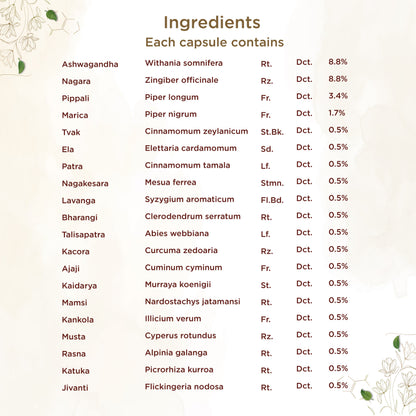 Ingredients
Each capsule contains

| | | | | |
|---|---|---|---|---|
| Ashwagandha | Withania somnifera | Rt. | Dct. | 8.8% |
| Nagara | Zingiber officinale | Rz. | Dct. | 8.8% |
| Pippali | Piper longum | Fr. | Dct. | 3.4% |
| Marica | Piper nigrum | Fr. | Dct. | 1.7% |
| Tvak | Cinnamomum zeylanicum | St.Bk. | Dct. | 0.5% |
| Ela | Elettaria cardamomum | Sd. | Dct. | 0.5% |
| Patra | Cinnamomum tamala | Lf. | Dct. | 0.5% |
| Nagakesara | Mesua ferrea | Stmn. | Dct. | 0.5% |
| Lavanga | Syzygium aromaticum | Fl.Bd. | Dct. | 0.5% |
| Bharangi | Clerodendrum serratum | Rt. | Dct. | 0.5% |
| Talisapatra | Abies webbiana | Lf. | Dct. | 0.5% |
| Kacora | Curcuma zedoaria | Rz. | Dct. | 0.5% |
| Ajaji | Cuminum cyminum | Fr. | Dct. | 0.5% |
| Kaidarya | Murraya koenigii | St. | Dct. | 0.5% |
| Mamsi | Nardostachys jatamansi | Rt. | Dct. | 0.5% |
| Kankola | Illicium verum | Fr. | Dct. | 0.5% |
| Musta | Cyperus rotundus | Rz. | Dct. | 0.5% |
| Rasna | Alpinia galanga | Rt. | Dct. | 0.5% |
| Katuka | Picrorhiza kurroa | Rt. | Dct. | 0.5% |
| Jivanti | Flickingeria nodosa | Rt. | Dct. | 0.5% |